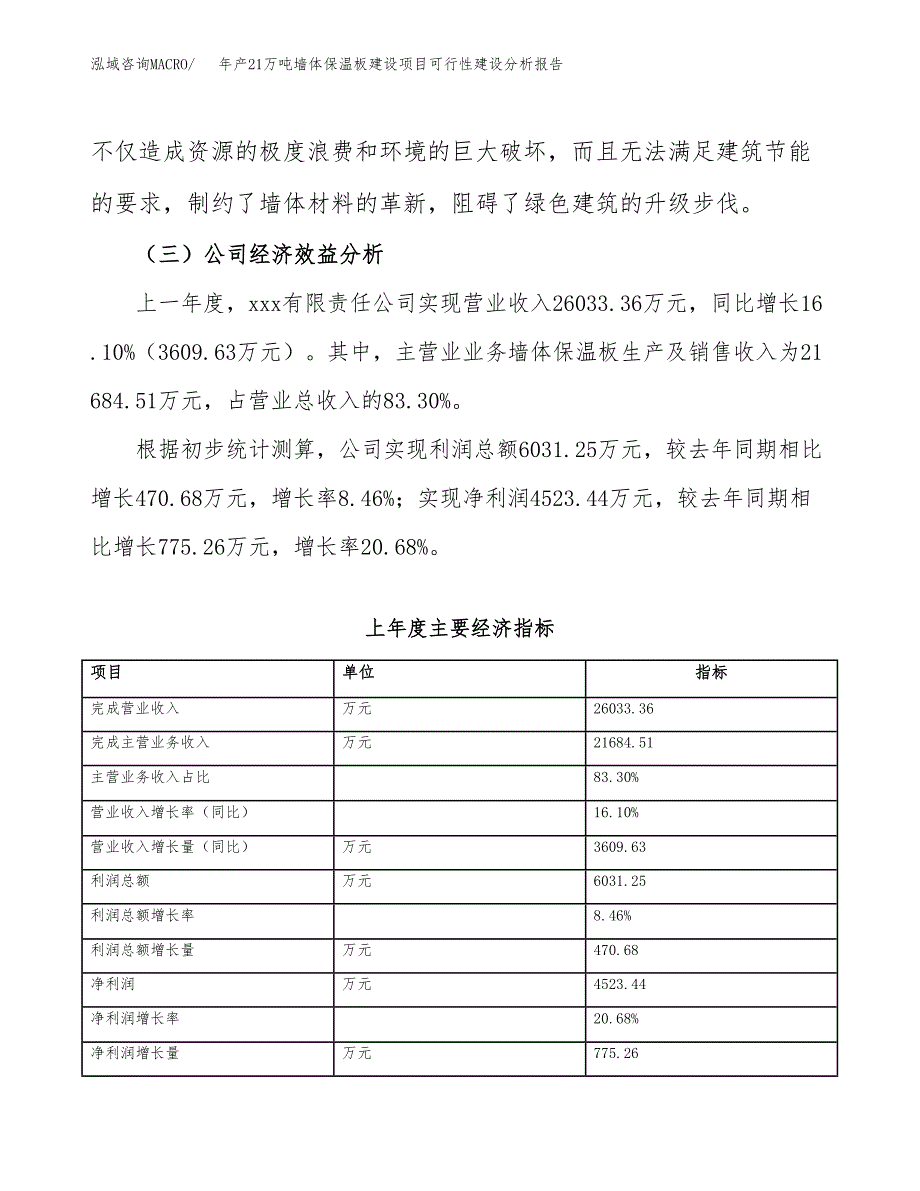 泓域咨询MACRO/　年产21万吨墙体保温板建设项目可行性建设分析报告

不仅造成资源的极度浪费和环境的巨大破坏，而且无法满足建筑节能的要求，制约了墙体材料的革新，阻碍了绿色建筑的升级步伐。

（三）公司经济效益分析

上一年度，xxx有限责任公司实现营业收入26033.36万元，同比增长16.10%（3609.63万元）。其中，主营业业务墙体保温板生产及销售收入为21684.51万元，占营业总收入的83.30%。

根据初步统计测算，公司实现利润总额6031.25万元，较去年同期相比增长470.68万元，增长率8.46%；实现净利润4523.44万元，较去年同期相比增长775.26万元，增长率20.68%。

上年度主要经济指标

| 项目 | 单位 | 指标 |
|---|---|---|
| 完成营业收入 | 万元 | 26033.36 |
| 完成主营业务收入 | 万元 | 21684.51 |
| 主营业务收入占比 | | 83.30% |
| 营业收入增长率（同比） | | 16.10% |
| 营业收入增长量（同比） | 万元 | 3609.63 |
| 利润总额 | 万元 | 6031.25 |
| 利润总额增长率 | | 8.46% |
| 利润总额增长量 | 万元 | 470.68 |
| 净利润 | 万元 | 4523.44 |
| 净利润增长率 | | 20.68% |
| 净利润增长量 | 万元 | 775.26 |